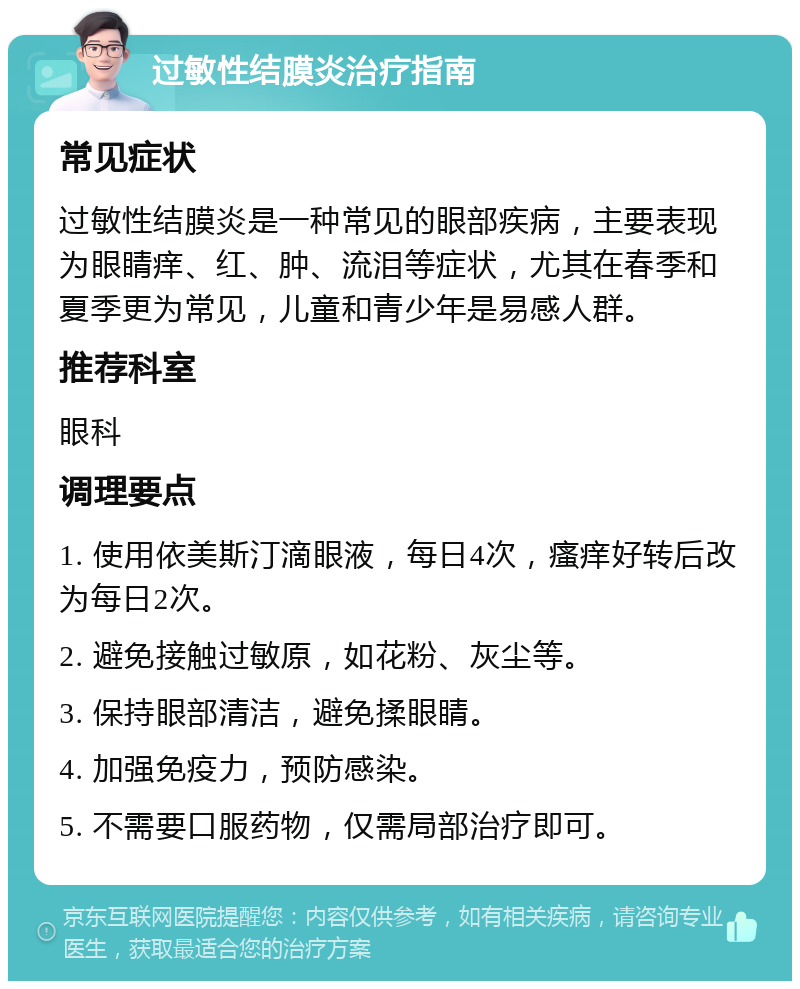 过敏性结膜炎治疗指南

常见症状

过敏性结膜炎是一种常见的眼部疾病，主要表现为眼睛痒、红、肿、流泪等症状，尤其在春季和夏季更为常见，儿童和青少年是易感人群。

推荐科室

眼科

调理要点

1. 使用依美斯汀滴眼液，每日4次，瘙痒好转后改为每日2次。

2. 避免接触过敏原，如花粉、灰尘等。

3. 保持眼部清洁，避免揉眼睛。

4. 加强免疫力，预防感染。

5. 不需要口服药物，仅需局部治疗即可。

京东互联网医院提醒您：内容仅供参考，如有相关疾病，请咨询专业医生，获取最适合您的治疗方案